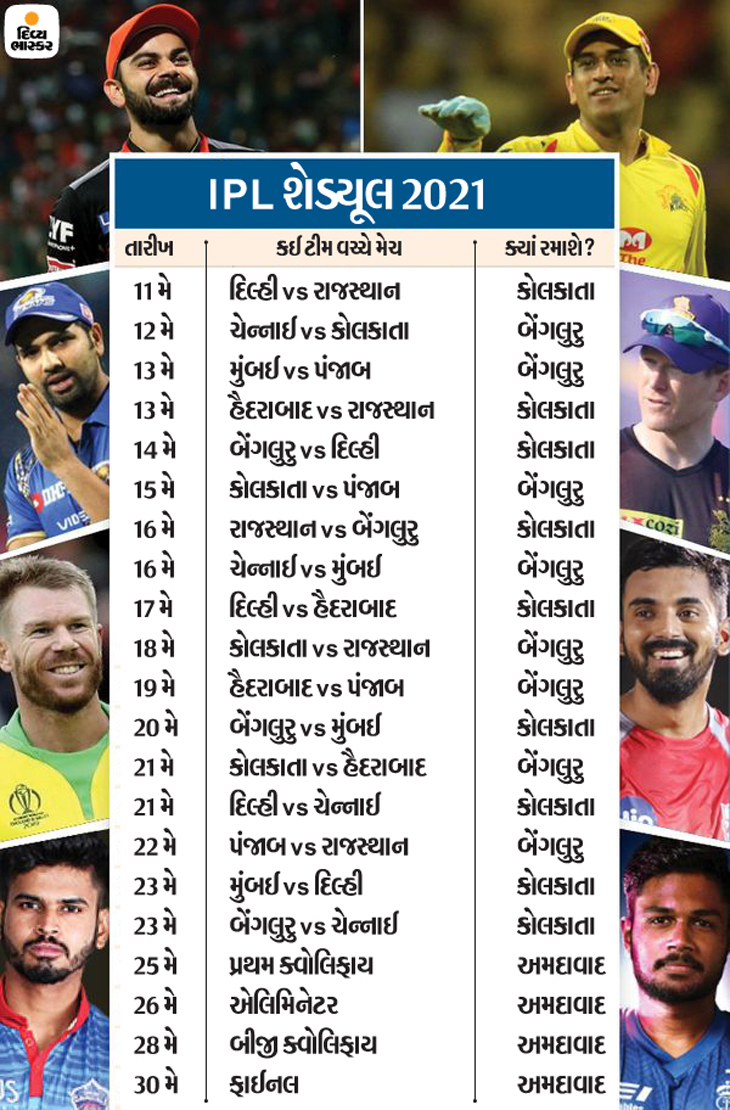 દિવ્ય ભાસ્કર

IPL શેડ્યૂલ 2021

| તારીખ | કઈ ટીમ વચ્ચે મેચ | ક્યાં રમાશે? |
|---|---|---|
| 11 મે | દિલ્હી vs રાજસ્થાન | કોલકાતા |
| 12 મે | ચેન્નાઈ vs કોલકાતા | બેંગલુરુ |
| 13 મે | મુંબઈ vs પંજાબ | બેંગલુરુ |
| 13 મે | હૈદરાબાદ vs રાજસ્થાન | કોલકાતા |
| 14 મે | બેંગલુરુ vs દિલ્હી | કોલકાતા |
| 15 મે | કોલકાતા vs પંજાબ | બેંગલુરુ |
| 16 મે | રાજસ્થાન vs બેંગલુરુ | કોલકાતા |
| 16 મે | ચેન્નાઈ vs મુંબઈ | બેંગલુરુ |
| 17 મે | દિલ્હી vs હૈદરાબાદ | કોલકાતા |
| 18 મે | કોલકાતા vs રાજસ્થાન | બેંગલુરુ |
| 19 મે | હૈદરાબાદ vs પંજાબ | બેંગલુરુ |
| 20 મે | બેંગલુરુ vs મુંબઈ | કોલકાતા |
| 21 મે | કોલકાતા vs હૈદરાબાદ | બેંગલુરુ |
| 21 મે | દિલ્હી vs ચેન્નાઈ | કોલકાતા |
| 22 મે | પંજાબ vs રાજસ્થાન | બેંગલુરુ |
| 23 મે | મુંબઈ vs દિલ્હી | કોલકાતા |
| 23 મે | બેંગલુરુ vs ચેન્નાઈ | કોલકાતા |
| 25 મે | પ્રથમ ક્વોલિફાય | અમદાવાદ |
| 26 મે | એલિમિનેટર | અમદાવાદ |
| 28 મે | બીજી ક્વોલિફાય | અમદાવાદ |
| 30 મે | ફાઈનલ | અમદાવાદ |